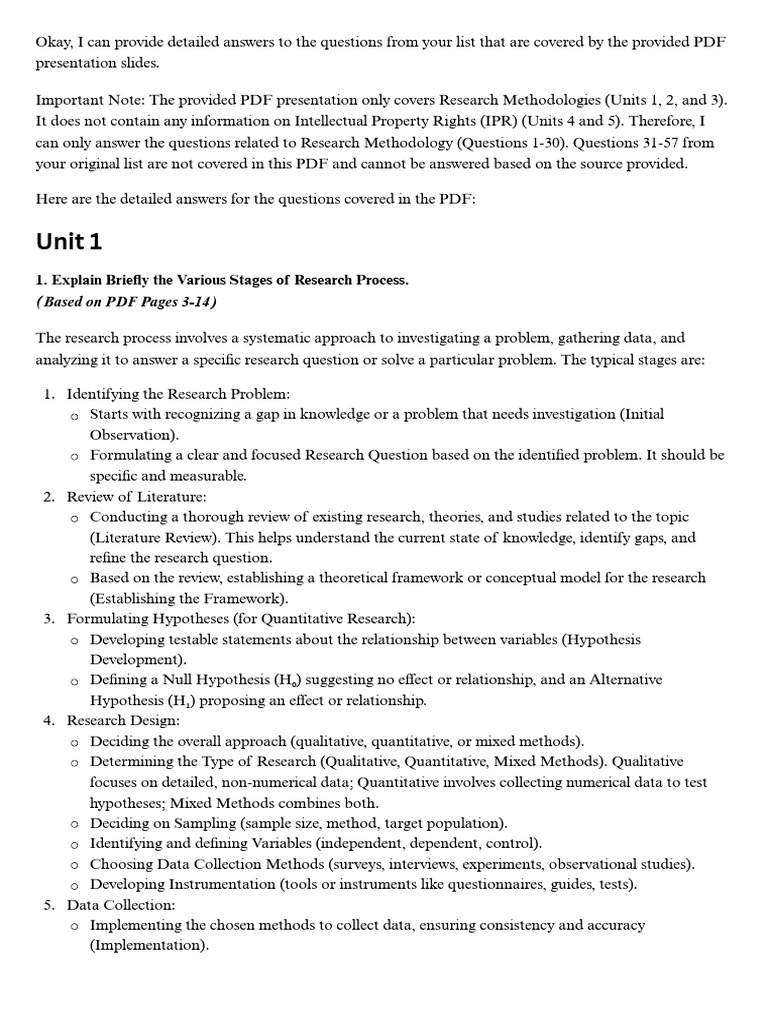 Okay, I can provide detailed answers to the questions from your list that are covered by the provided PDF presentation slides.

Important Note: The provided PDF presentation only covers Research Methodologies (Units 1, 2, and 3). It does not contain any information on Intellectual Property Rights (IPR) (Units 4 and 5). Therefore, I can only answer the questions related to Research Methodology (Questions 1-30). Questions 31-57 from your original list are not covered in this PDF and cannot be answered based on the source provided.

Here are the detailed answers for the questions covered in the PDF:

Unit 1

1. Explain Briefly the Various Stages of Research Process.
(Based on PDF Pages 3-14)

The research process involves a systematic approach to investigating a problem, gathering data, and analyzing it to answer a specific research question or solve a particular problem. The typical stages are:

1. Identifying the Research Problem:
   o Starts with recognizing a gap in knowledge or a problem that needs investigation (Initial Observation).
   o Formulating a clear and focused Research Question based on the identified problem. It should be specific and measurable.
2. Review of Literature:
   o Conducting a thorough review of existing research, theories, and studies related to the topic (Literature Review). This helps understand the current state of knowledge, identify gaps, and refine the research question.
   o Based on the review, establishing a theoretical framework or conceptual model for the research (Establishing the Framework).
3. Formulating Hypotheses (for Quantitative Research):
   o Developing testable statements about the relationship between variables (Hypothesis Development).
   o Defining a Null Hypothesis ($H_0$) suggesting no effect or relationship, and an Alternative Hypothesis ($H_1$) proposing an effect or relationship.
4. Research Design:
   o Deciding the overall approach (qualitative, quantitative, or mixed methods).
   o Determining the Type of Research (Qualitative, Quantitative, Mixed Methods). Qualitative focuses on detailed, non-numerical data; Quantitative involves collecting numerical data to test hypotheses; Mixed Methods combines both.
   o Deciding on Sampling (sample size, method, target population).
   o Identifying and defining Variables (independent, dependent, control).
   o Choosing Data Collection Methods (surveys, interviews, experiments, observational studies).
   o Developing Instrumentation (tools or instruments like questionnaires, guides, tests).
5. Data Collection:
   o Implementing the chosen methods to collect data, ensuring consistency and accuracy (Implementation).